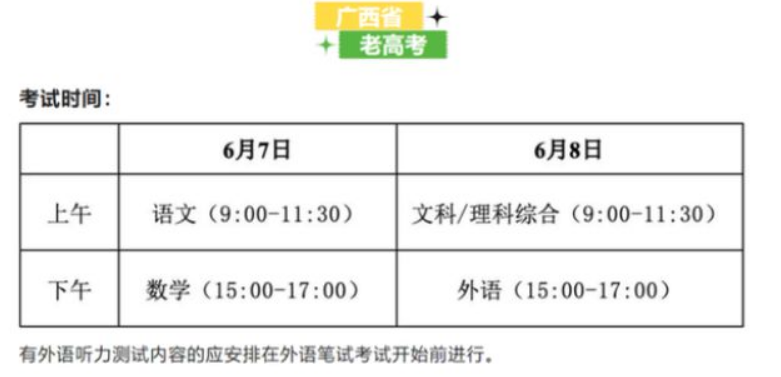 广西省
老高考

考试时间：

| | 6月7日 | 6月8日 |
|---|---|---|
| 上午 | 语文（9:00-11:30） | 文科/理科综合（9:00-11:30） |
| 下午 | 数学（15:00-17:00） | 外语（15:00-17:00） |

有外语听力测试内容的应安排在外语笔试考试开始前进行。